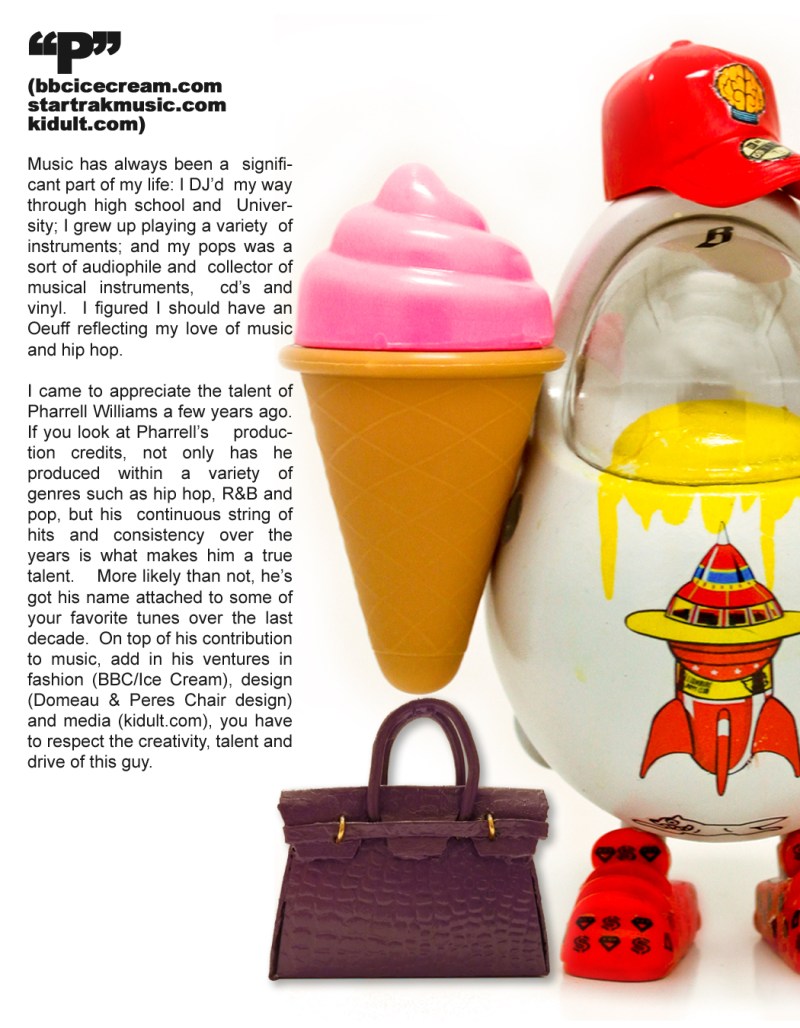 "P"
(bbcicecream.com
startrakmusic.com
kidult.com)

Music has always been a significant part of my life: I DJ'd my way through high school and University; I grew up playing a variety of instruments; and my pops was a sort of audiophile and collector of musical instruments, cd's and vinyl. I figured I should have an Oeuff reflecting my love of music and hip hop.

I came to appreciate the talent of Pharrell Williams a few years ago. If you look at Pharrell's production credits, not only has he produced within a variety of genres such as hip hop, R&B and pop, but his continuous string of hits and consistency over the years is what makes him a true talent. More likely than not, he's got his name attached to some of your favorite tunes over the last decade. On top of his contribution to music, add in his ventures in fashion (BBC/Ice Cream), design (Domeau & Peres Chair design) and media (kidult.com), you have to respect the creativity, talent and drive of this guy.